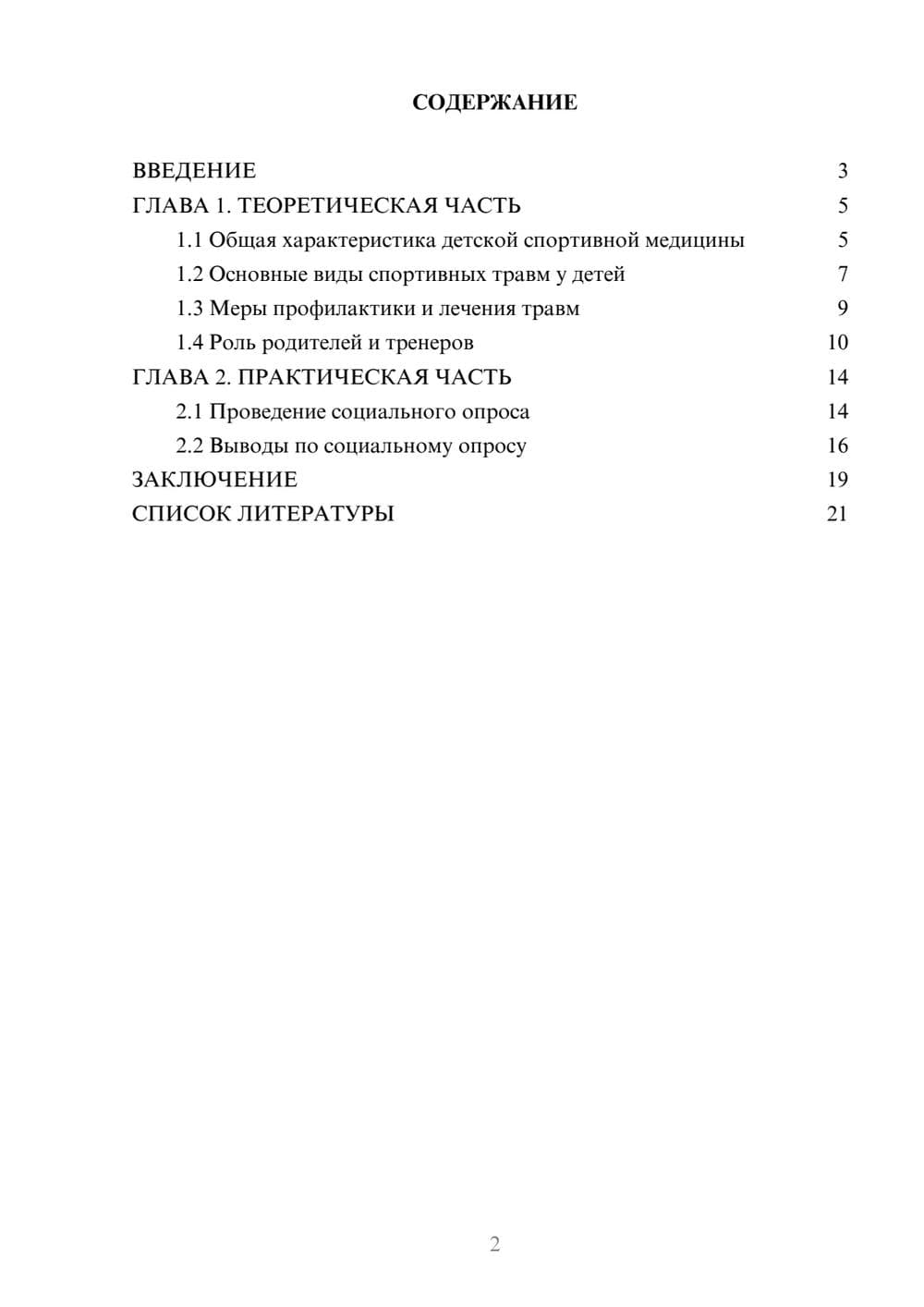 СОДЕРЖАНИЕ

ВВЕДЕНИЕ 3
ГЛАВА 1. ТЕОРЕТИЧЕСКАЯ ЧАСТЬ 5
1.1 Общая характеристика детской спортивной медицины 5
1.2 Основные виды спортивных травм у детей 7
1.3 Меры профилактики и лечения травм 9
1.4 Роль родителей и тренеров 10
ГЛАВА 2. ПРАКТИЧЕСКАЯ ЧАСТЬ 14
2.1 Проведение социального опроса 14
2.2 Выводы по социальному опросу 16
ЗАКЛЮЧЕНИЕ 19
СПИСОК ЛИТЕРАТУРЫ 21

2